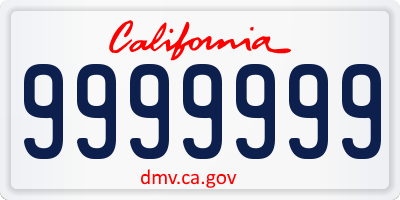 California

9999999

dmv.ca.gov